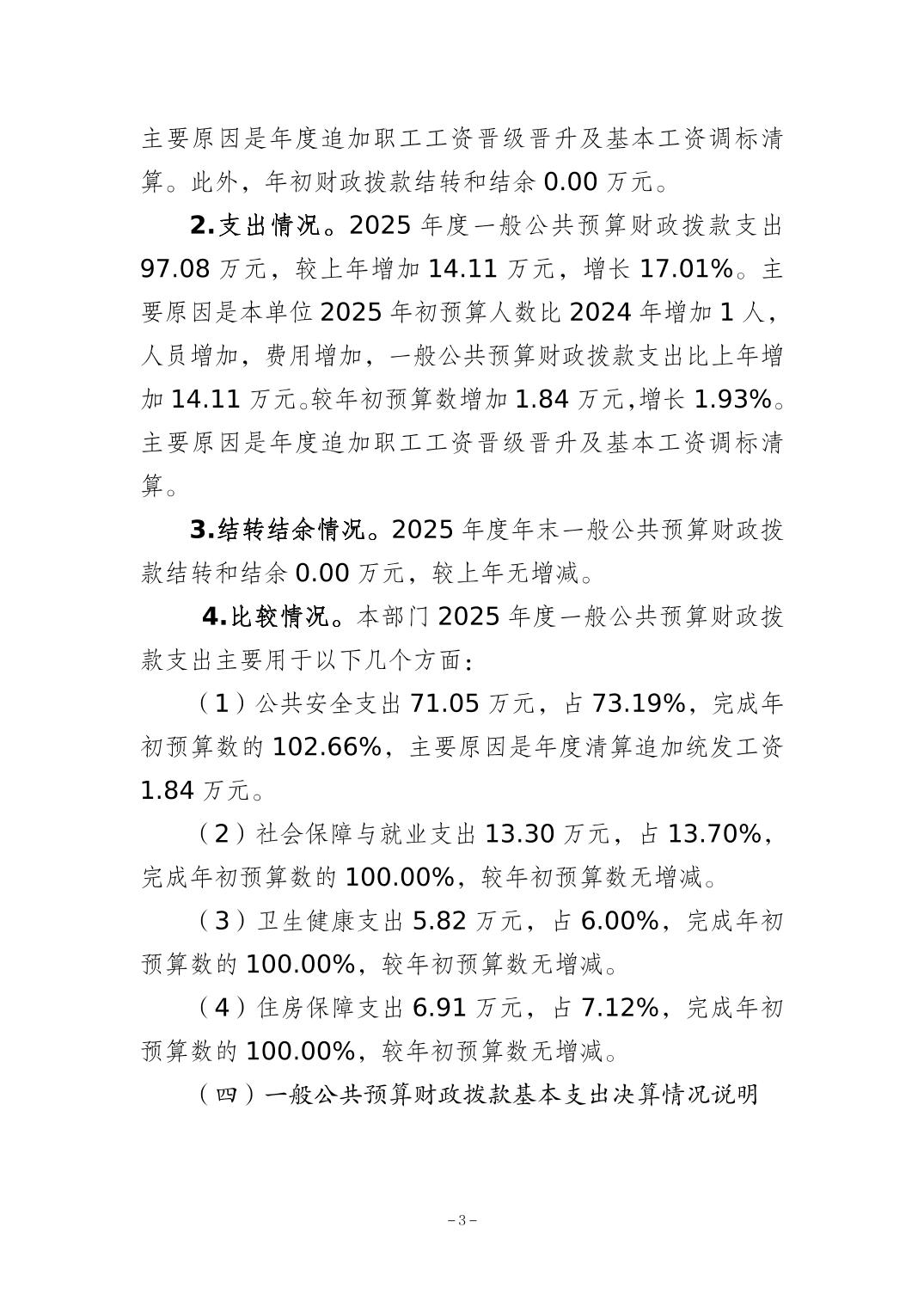 主要原因是年度追加职工工资晋级晋升及基本工资调标清算。此外，年初财政拨款结转和结余 0.00 万元。

2.支出情况。2025 年度一般公共预算财政拨款支出 97.08 万元，较上年增加 14.11 万元，增长 17.01%。主要原因是本单位 2025 年初预算人数比 2024 年增加 1 人，人员增加，费用增加，一般公共预算财政拨款支出比上年增加 14.11 万元。较年初预算数增加 1.84 万元，增长 1.93%。主要原因是年度追加职工工资晋级晋升及基本工资调标清算。

3.结转结余情况。2025 年度年末一般公共预算财政拨款结转和结余 0.00 万元，较上年无增减。

4.比较情况。本部门 2025 年度一般公共预算财政拨款支出主要用于以下几个方面：

（1）公共安全支出 71.05 万元，占 73.19%，完成年初预算数的 102.66%，主要原因是年度清算追加统发工资 1.84 万元。

（2）社会保障与就业支出 13.30 万元，占 13.70%，完成年初预算数的 100.00%，较年初预算数无增减。

（3）卫生健康支出 5.82 万元，占 6.00%，完成年初预算数的 100.00%，较年初预算数无增减。

（4）住房保障支出 6.91 万元，占 7.12%，完成年初预算数的 100.00%，较年初预算数无增减。

（四）一般公共预算财政拨款基本支出决算情况说明

－3－